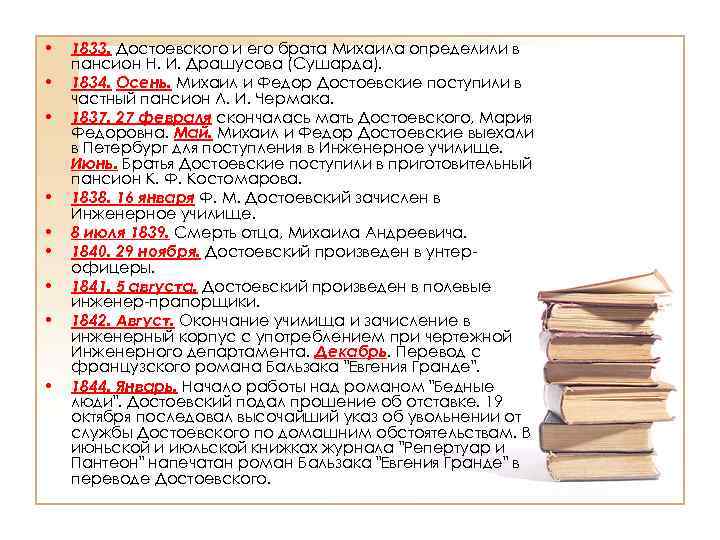 • 1833. Достоевского и его брата Михаила определили в пансион Н. И. Драшусова (Сушарда).
• 1834. Осень. Михаил и Федор Достоевские поступили в частный пансион Л. И. Чермака.
• 1837. 27 февраля скончалась мать Достоевского, Мария Федоровна. Май. Михаил и Федор Достоевские выехали в Петербург для поступления в Инженерное училище. Июнь. Братья Достоевские поступили в приготовительный пансион К. Ф. Костомарова.
• 1838. 16 января Ф. М. Достоевский зачислен в Инженерное училище.
• 8 июля 1839. Смерть отца, Михаила Андреевича.
• 1840. 29 ноября. Достоевский произведен в унтер-офицеры.
• 1841. 5 августа. Достоевский произведен в полевые инженер-прапорщики.
• 1842. Август. Окончание училища и зачисление в инженерный корпус с употреблением при чертежной Инженерного департамента. Декабрь. Перевод с французского романа Бальзака "Евгения Гранде".
• 1844. Январь. Начало работы над романом "Бедные люди". Достоевский подал прошение об отставке. 19 октября последовал высочайший указ об увольнении от службы Достоевского по домашним обстоятельствам. В июньской и июльской книжках журнала "Репертуар и Пантеон" напечатан роман Бальзака "Евгения Гранде" в переводе Достоевского.